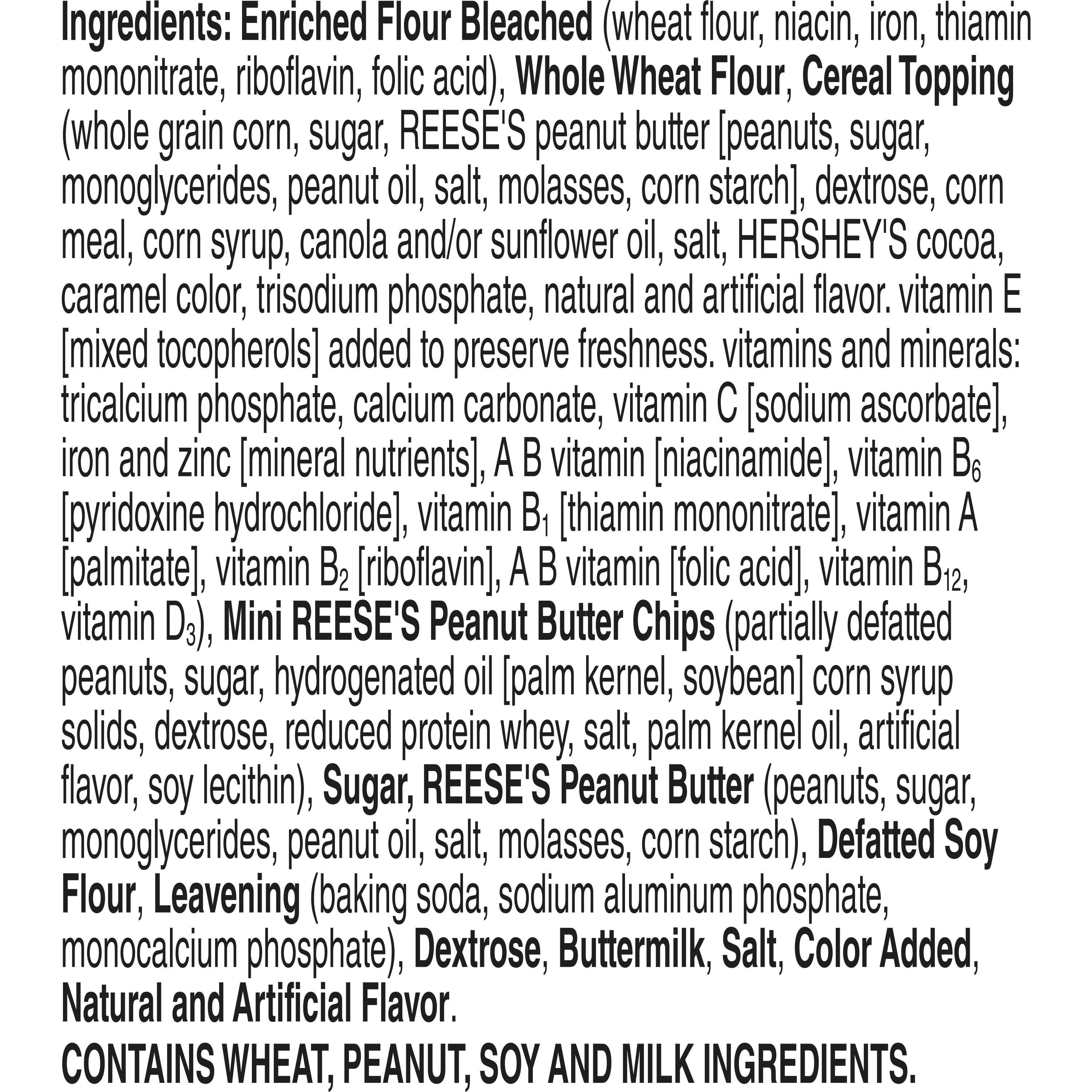 Ingredients: Enriched Flour Bleached (wheat flour, niacin, iron, thiamin mononitrate, riboflavin, folic acid), Whole Wheat Flour, Cereal Topping (whole grain corn, sugar, REESE'S peanut butter [peanuts, sugar, monoglycerides, peanut oil, salt, molasses, corn starch], dextrose, corn meal, corn syrup, canola and/or sunflower oil, salt, HERSHEY'S cocoa, caramel color, trisodium phosphate, natural and artificial flavor. vitamin E [mixed tocopherols] added to preserve freshness. vitamins and minerals: tricalcium phosphate, calcium carbonate, vitamin C [sodium ascorbate], iron and zinc [mineral nutrients], A B vitamin [niacinamide], vitamin $B_6$ [pyridoxine hydrochloride], vitamin $B_1$ [thiamin mononitrate], vitamin A [palmitate], vitamin $B_2$ [riboflavin], A B vitamin [folic acid], vitamin $B_{12}$, vitamin $D_3$), Mini REESE'S Peanut Butter Chips (partially defatted peanuts, sugar, hydrogenated oil [palm kernel, soybean] corn syrup solids, dextrose, reduced protein whey, salt, palm kernel oil, artificial flavor, soy lecithin), Sugar, REESE'S Peanut Butter (peanuts, sugar, monoglycerides, peanut oil, salt, molasses, corn starch), Defatted Soy Flour, Leavening (baking soda, sodium aluminum phosphate, monocalcium phosphate), Dextrose, Buttermilk, Salt, Color Added, Natural and Artificial Flavor.

CONTAINS WHEAT, PEANUT, SOY AND MILK INGREDIENTS.